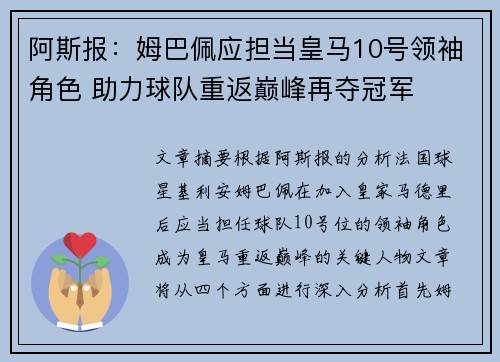 阿斯报：姆巴佩应担当皇马10号领袖角色 助力球队重返巅峰再夺冠军

文章摘要根据阿斯报的分析法国球星基利安姆巴佩在加入皇家马德里后应当担任球队10号位的领袖角色成为皇马重返巅峰的关键人物文章将从四个方面进行深入分析首先姆